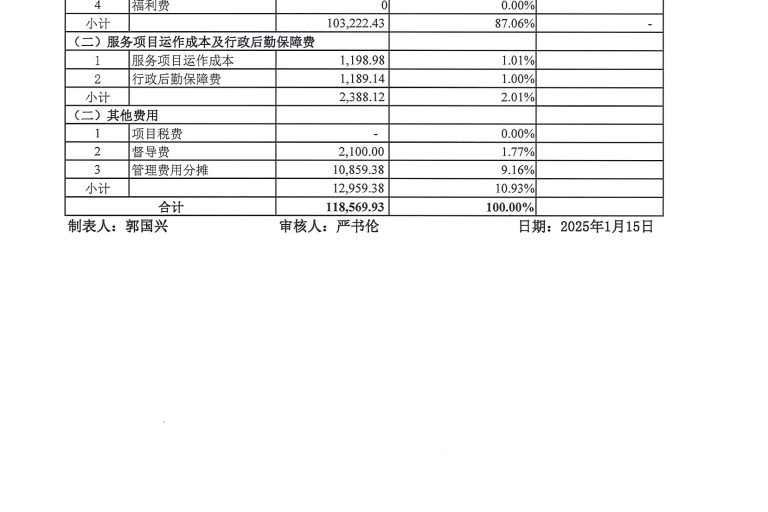 | 4 | 福利费 | 0 | 0.00% | |
|---|---|---|---|---|
| 小计 | | 103,222.43 | 87.06% | - |
| （二）服务项目运作成本及行政后勤保障费 | | | | |
| 1 | 服务项目运作成本 | 1,198.98 | 1.01% | |
| 2 | 行政后勤保障费 | 1,189.14 | 1.00% | |
| 小计 | | 2,388.12 | 2.01% | |
| （二）其他费用 | | | | |
| 1 | 项目税费 | - | 0.00% | |
| 2 | 督导费 | 2,100.00 | 1.77% | |
| 3 | 管理费用分摊 | 10,859.38 | 9.16% | |
| 小计 | | 12,959.38 | 10.93% | |
| 合计 | | 118,569.93 | 100.00% | |

制表人：郭国兴　　审核人：严书伦　　日期：2025年1月15日